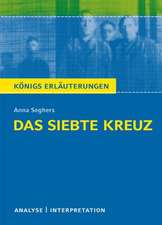 KÖNIGS ERLÄUTERUNGEN

Anna Seghers

DAS SIEBTE KREUZ

ANALYSE | INTERPRETATION